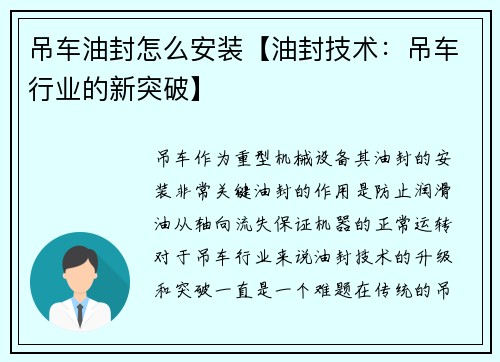 吊车油封怎么安装【油封技术：吊车行业的新突破】

吊车作为重型机械设备其油封的安装非常关键油封的作用是防止润滑油从轴向流失保证机器的正常运转对于吊车行业来说油封技术的升级和突破一直是一个难题在传统的吊